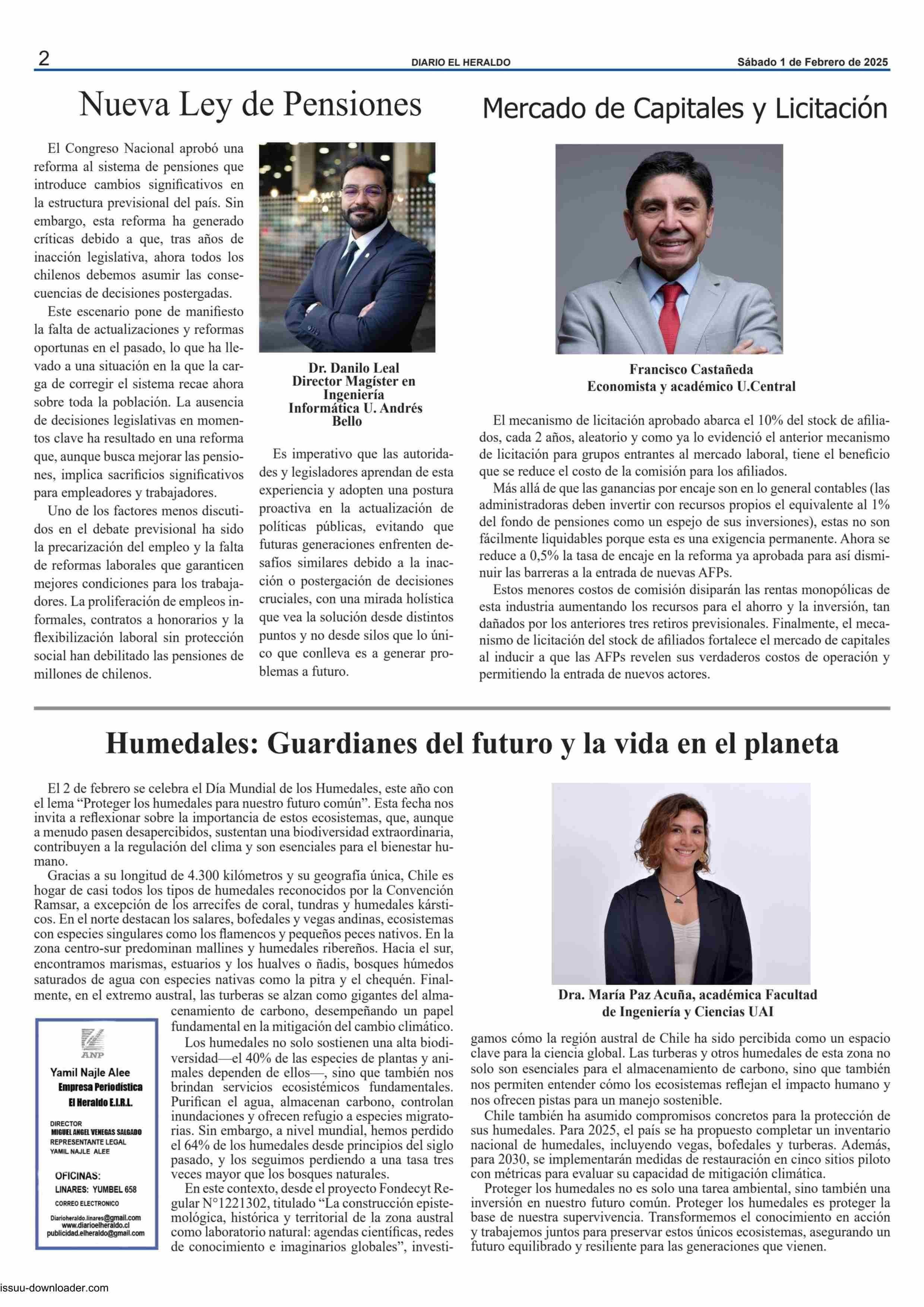 2 DIARIO EL HERALDO Sábado 1 de Febrero de 2025

Nueva Ley de Pensiones

El Congreso Nacional aprobó una reforma al sistema de pensiones que introduce cambios significativos en la estructura previsional del país. Sin embargo, esta reforma ha generado críticas debido a que, tras años de inacción legislativa, ahora todos los chilenos debemos asumir las consecuencias de decisiones postergadas.

Este escenario pone de manifiesto la falta de actualizaciones y reformas oportunas en el pasado, lo que ha llevado a una situación en la que la carga de corregir el sistema recae ahora sobre toda la población. La ausencia de decisiones legislativas en momentos clave ha resultado en una reforma que, aunque busca mejorar las pensiones, implica sacrificios significativos para empleadores y trabajadores.

Uno de los factores menos discutidos en el debate previsional ha sido la precarización del empleo y la falta de reformas laborales que garanticen mejores condiciones para los trabajadores. La proliferación de empleos informales, contratos a honorarios y la flexibilización laboral sin protección social han debilitado las pensiones de millones de chilenos.

Dr. Danilo Leal
Director Magíster en Ingeniería Informática U. Andrés Bello

Es imperativo que las autoridades y legisladores aprendan de esta experiencia y adopten una postura proactiva en la actualización de políticas públicas, evitando que futuras generaciones enfrenten desafíos similares debido a la inacción o postergación de decisiones cruciales, con una mirada holística que vea la solución desde distintos puntos y no desde silos que lo único que conlleva es a generar problemas a futuro.

Mercado de Capitales y Licitación

Francisco Castañeda
Economista y académico U.Central

El mecanismo de licitación aprobado abarca el 10% del stock de afiliados, cada 2 años, aleatorio y como ya lo evidenció el anterior mecanismo de licitación para grupos entrantes al mercado laboral, tiene el beneficio que se reduce el costo de la comisión para los afiliados.

Más allá de que las ganancias por encaje son en lo general contables (las administradoras deben invertir con recursos propios el equivalente al 1% del fondo de pensiones como un espejo de sus inversiones), estas no son fácilmente liquidables porque esta es una exigencia permanente. Ahora se reduce a 0,5% la tasa de encaje en la reforma ya aprobada para así disminuir las barreras a la entrada de nuevas AFPs.

Estos menores costos de comisión disiparán las rentas monopólicas de esta industria aumentando los recursos para el ahorro y la inversión, tan dañados por los anteriores tres retiros previsionales. Finalmente, el mecanismo de licitación del stock de afiliados fortalece el mercado de capitales al inducir a que las AFPs revelen sus verdaderos costos de operación y permitiendo la entrada de nuevos actores.

Humedales: Guardianes del futuro y la vida en el planeta

El 2 de febrero se celebra el Día Mundial de los Humedales, este año con el lema “Proteger los humedales para nuestro futuro común”. Esta fecha nos invita a reflexionar sobre la importancia de estos ecosistemas, que, aunque a menudo pasen desapercibidos, sustentan una biodiversidad extraordinaria, contribuyen a la regulación del clima y son esenciales para el bienestar humano.

Gracias a su longitud de 4.300 kilómetros y su geografía única, Chile es hogar de casi todos los tipos de humedales reconocidos por la Convención Ramsar, a excepción de los arrecifes de coral, tundras y humedales kársticos. En el norte destacan los salares, bofedales y vegas andinas, ecosistemas con especies singulares como los flamencos y pequeños peces nativos. En la zona centro-sur predominan mallines y humedales ribereños. Hacia el sur, encontramos marismas, estuarios y los hualves o ñadis, bosques húmedos saturados de agua con especies nativas como la pitra y el chequén. Finalmente, en el extremo austral, las turberas se alzan como gigantes del almacenamiento de carbono, desempeñando un papel fundamental en la mitigación del cambio climático.

Los humedales no solo sostienen una alta biodiversidad—el 40% de las especies de plantas y animales dependen de ellos—, sino que también nos brindan servicios ecosistémicos fundamentales. Purifican el agua, almacenan carbono, controlan inundaciones y ofrecen refugio a especies migratorias. Sin embargo, a nivel mundial, hemos perdido el 64% de los humedales desde principios del siglo pasado, y los seguimos perdiendo a una tasa tres veces mayor que los bosques naturales.

En este contexto, desde el proyecto Fondecyt Regular N°1221302, titulado “La construcción epistemológica, histórica y territorial de la zona austral como laboratorio natural: agendas científicas, redes de conocimiento e imaginarios globales”, investigamos cómo la región austral de Chile ha sido percibida como un espacio clave para la ciencia global. Las turberas y otros humedales de esta zona no solo son esenciales para el almacenamiento de carbono, sino que también nos permiten entender cómo los ecosistemas reflejan el impacto humano y nos ofrecen pistas para un manejo sostenible.

Chile también ha asumido compromisos concretos para la protección de sus humedales. Para 2025, el país se ha propuesto completar un inventario nacional de humedales, incluyendo vegas, bofedales y turberas. Además, para 2030, se implementarán medidas de restauración en cinco sitios piloto con métricas para evaluar su capacidad de mitigación climática.

Proteger los humedales no es solo una tarea ambiental, sino también una inversión en nuestro futuro común. Proteger los humedales es proteger la base de nuestra supervivencia. Transformemos el conocimiento en acción y trabajemos juntos para preservar estos únicos ecosistemas, asegurando un futuro equilibrado y resiliente para las generaciones que vienen.

Dra. María Paz Acuña, académica Facultad de Ingeniería y Ciencias UAI

ANP
Yamil Najle Alee
Empresa Periodística
El Heraldo E.I.R.L.
DIRECTOR
MIGUEL ANGEL VENEGAS SALGADO
REPRESENTANTE LEGAL
YAMIL NAJLE ALEE
OFICINAS:
LINARES: YUMBEL 658
CORREO ELECTRONICO
Diarioheraldo.linares@gmail.com
www.diarioelheraldo.cl
publicidad.elheraldo@gmail.com

issuu-downloader.com